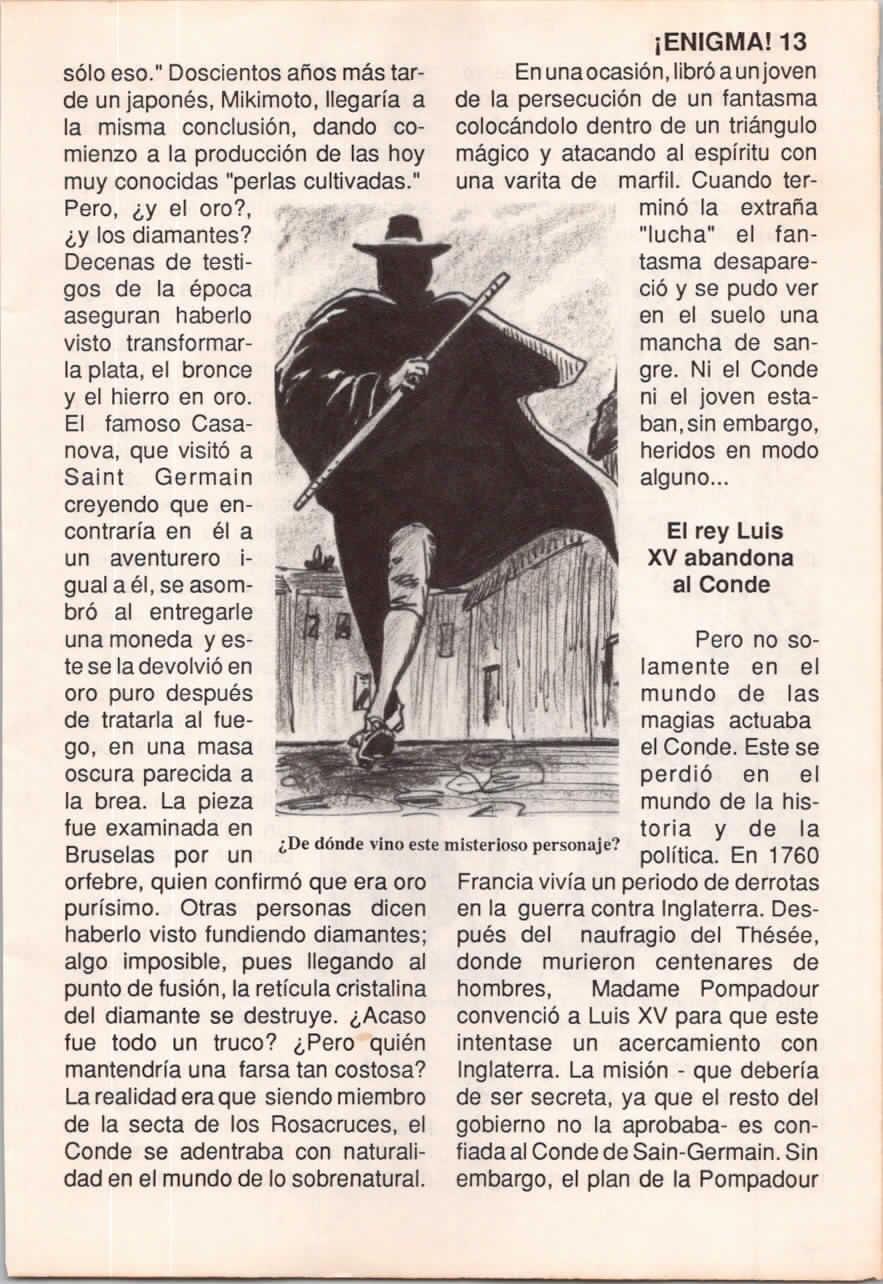 ¡ENIGMA! 13

sólo eso." Doscientos años más tarde un japonés, Mikimoto, llegaría a la misma conclusión, dando comienzo a la producción de las hoy muy conocidas "perlas cultivadas." Pero, ¿y el oro?, ¿y los diamantes? Decenas de testigos de la época aseguran haberlo visto transformarla plata, el bronce y el hierro en oro. El famoso Casanova, que visitó a Saint Germain creyendo que encontraría en él a un aventurero igual a él, se asombró al entregarle una moneda y este se la devolvió en oro puro después de tratarla al fuego, en una masa oscura parecida a la brea. La pieza fue examinada en Bruselas por un orfebre, quien confirmó que era oro purísimo. Otras personas dicen haberlo visto fundiendo diamantes; algo imposible, pues llegando al punto de fusión, la retícula cristalina del diamante se destruye. ¿Acaso fue todo un truco? ¿Pero quién mantendría una farsa tan costosa? La realidad era que siendo miembro de la secta de los Rosacruces, el Conde se adentraba con naturalidad en el mundo de lo sobrenatural.

¿De dónde vino este misterioso personaje?

En una ocasión, libró a un joven de la persecución de un fantasma colocándolo dentro de un triángulo mágico y atacando al espíritu con una varita de marfil. Cuando terminó la extraña "lucha" el fantasma desapareció y se pudo ver en el suelo una mancha de sangre. Ni el Conde ni el joven estaban, sin embargo, heridos en modo alguno...

El rey Luis
XV abandona
al Conde

Pero no solamente en el mundo de las magias actuaba el Conde. Este se perdió en el mundo de la historia y de la política. En 1760 Francia vivía un periodo de derrotas en la guerra contra Inglaterra. Después del naufragio del Thésée, donde murieron centenares de hombres, Madame Pompadour convenció a Luis XV para que este intentase un acercamiento con Inglaterra. La misión - que debería de ser secreta, ya que el resto del gobierno no la aprobaba- es confiada al Conde de Sain-Germain. Sin embargo, el plan de la Pompadour